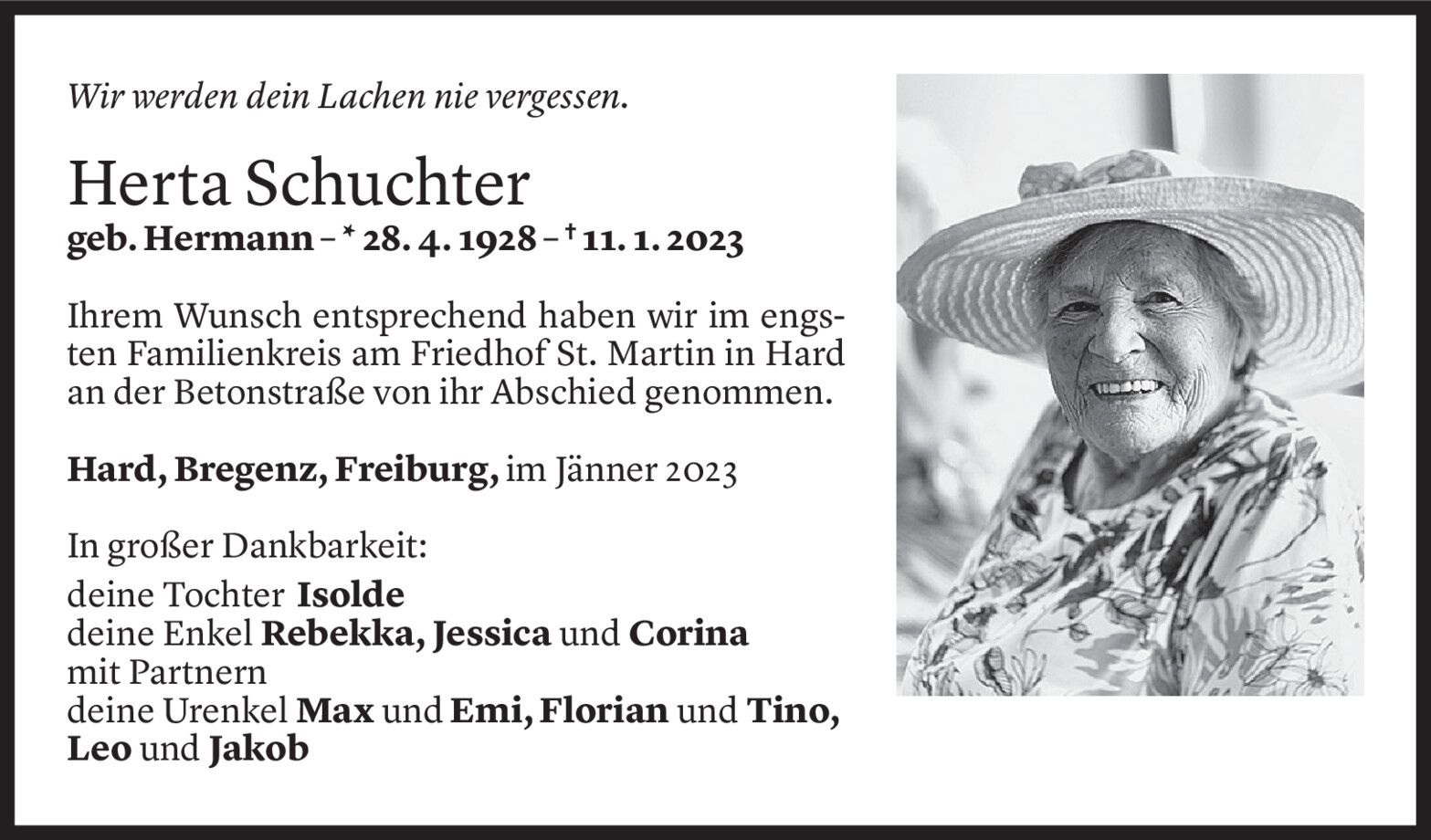 Wir werden dein Lachen nie vergessen.

Herta Schuchter
geb. Hermann – * 28. 4. 1928 – † 11. 1. 2023

Ihrem Wunsch entsprechend haben wir im engsten Familienkreis am Friedhof St. Martin in Hard an der Betonstraße von ihr Abschied genommen.

Hard, Bregenz, Freiburg, im Jänner 2023

In großer Dankbarkeit:
deine Tochter Isolde
deine Enkel Rebekka, Jessica und Corina mit Partnern
deine Urenkel Max und Emi, Florian und Tino, Leo und Jakob